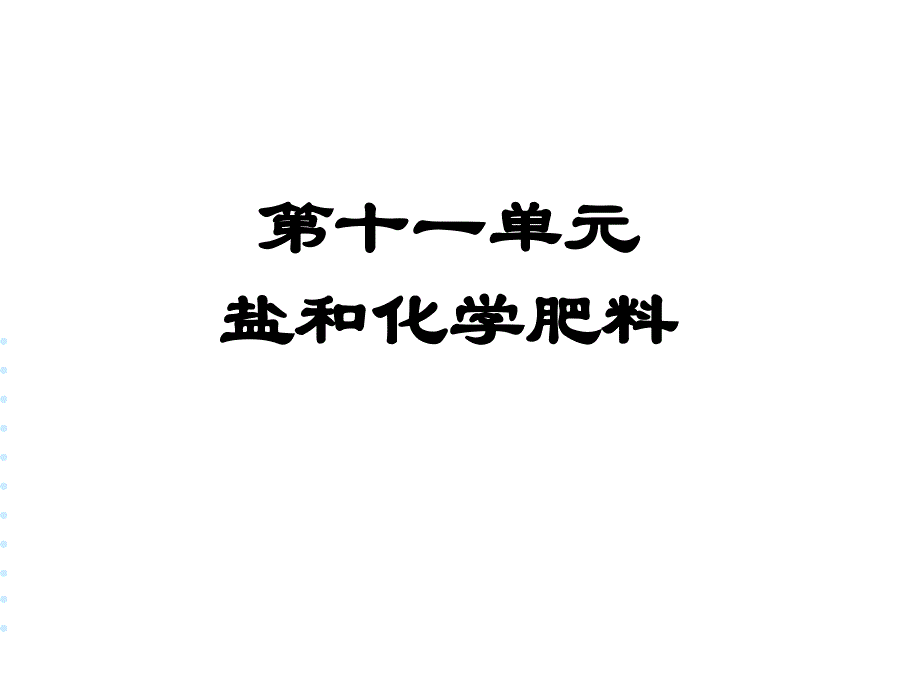 第十一单元
盐和化学肥料